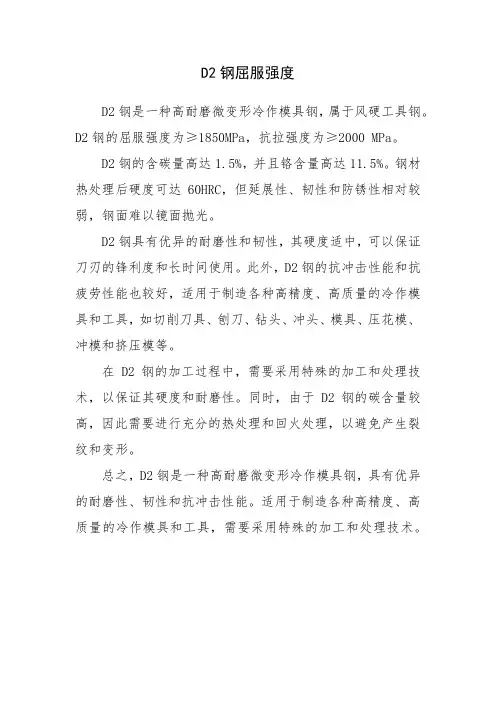 D2 钢屈服强度

D2 钢是一种高耐磨微变形冷作模具钢，属于风硬工具钢。D2 钢的屈服强度为≥1850MPa，抗拉强度为≥2000 MPa。

D2 钢的含碳量高达 1.5%，并且铬含量高达 11.5%。钢材热处理后硬度可达 60HRC，但延展性、韧性和防锈性相对较弱，钢面难以镜面抛光。

D2 钢具有优异的耐磨性和韧性，其硬度适中，可以保证刀刃的锋利度和长时间使用。此外，D2 钢的抗冲击性能和抗疲劳性能也较好，适用于制造各种高精度、高质量的冷作模具和工具，如切削刀具、刨刀、钻头、冲头、模具、压花模、冲模和挤压模等。

在 D2 钢的加工过程中，需要采用特殊的加工和处理技术，以保证其硬度和耐磨性。同时，由于 D2 钢的碳含量较高，因此需要进行充分的热处理和回火处理，以避免产生裂纹和变形。

总之，D2 钢是一种高耐磨微变形冷作模具钢，具有优异的耐磨性、韧性和抗冲击性能。适用于制造各种高精度、高质量的冷作模具和工具，需要采用特殊的加工和处理技术。